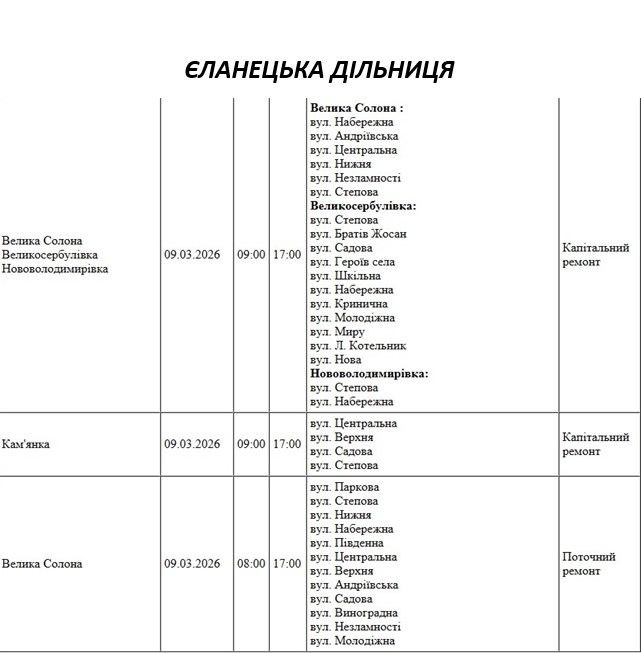 ЄЛАНЕЦЬКА ДІЛЬНИЦЯ

| | | | | | |
|---|---|---|---|---|---|
| Велика Солона Великосербулівка Нововолодимирівка | 09.03.2026 | 09:00 | 17:00 | **Велика Солона :** вул. Набережна вул. Андріївська вул. Центральна вул. Нижня вул. Незламності вул. Степова **Великосербулівка:** вул. Степова вул. Братів Жосан вул. Садова вул. Героїв села вул. Шкільна вул. Набережна вул. Кринична вул. Молодіжна вул. Миру вул. Л. Котельник вул. Нова **Нововолодимирівка:** вул. Степова вул. Набережна | Капітальний ремонт |
| Кам'янка | 09.03.2026 | 09:00 | 17:00 | вул. Центральна вул. Верхня вул. Садова вул. Степова | Капітальний ремонт |
| Велика Солона | 09.03.2026 | 08:00 | 17:00 | вул. Паркова вул. Степова вул. Нижня вул. Набережна вул. Південна вул. Центральна вул. Верхня вул. Андріївська вул. Садова вул. Виноградна вул. Незламності вул. Молодіжна | Поточний ремонт |